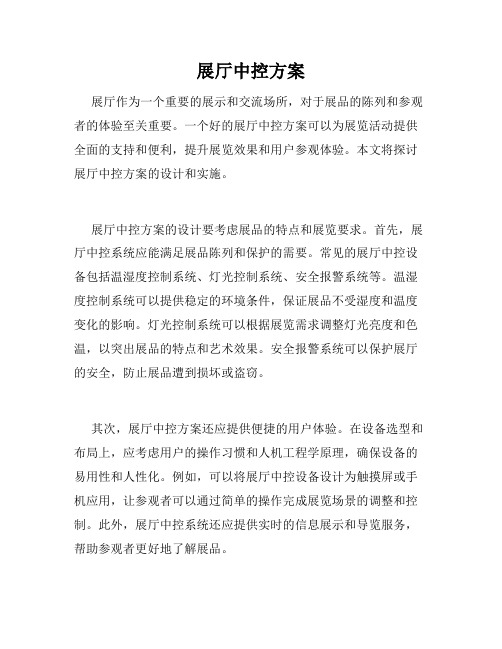 展厅中控方案

展厅作为一个重要的展示和交流场所，对于展品的陈列和参观者的体验至关重要。一个好的展厅中控方案可以为展览活动提供全面的支持和便利，提升展览效果和用户参观体验。本文将探讨展厅中控方案的设计和实施。

展厅中控方案的设计要考虑展品的特点和展览要求。首先，展厅中控系统应能满足展品陈列和保护的需要。常见的展厅中控设备包括温湿度控制系统、灯光控制系统、安全报警系统等。温湿度控制系统可以提供稳定的环境条件，保证展品不受湿度和温度变化的影响。灯光控制系统可以根据展览需求调整灯光亮度和色温，以突出展品的特点和艺术效果。安全报警系统可以保护展厅的安全，防止展品遭到损坏或盗窃。

其次，展厅中控方案还应提供便捷的用户体验。在设备选型和布局上，应考虑用户的操作习惯和人机工程学原理，确保设备的易用性和人性化。例如，可以将展厅中控设备设计为触摸屏或手机应用，让参观者可以通过简单的操作完成展览场景的调整和控制。此外，展厅中控系统还应提供实时的信息展示和导览服务，帮助参观者更好地了解展品。